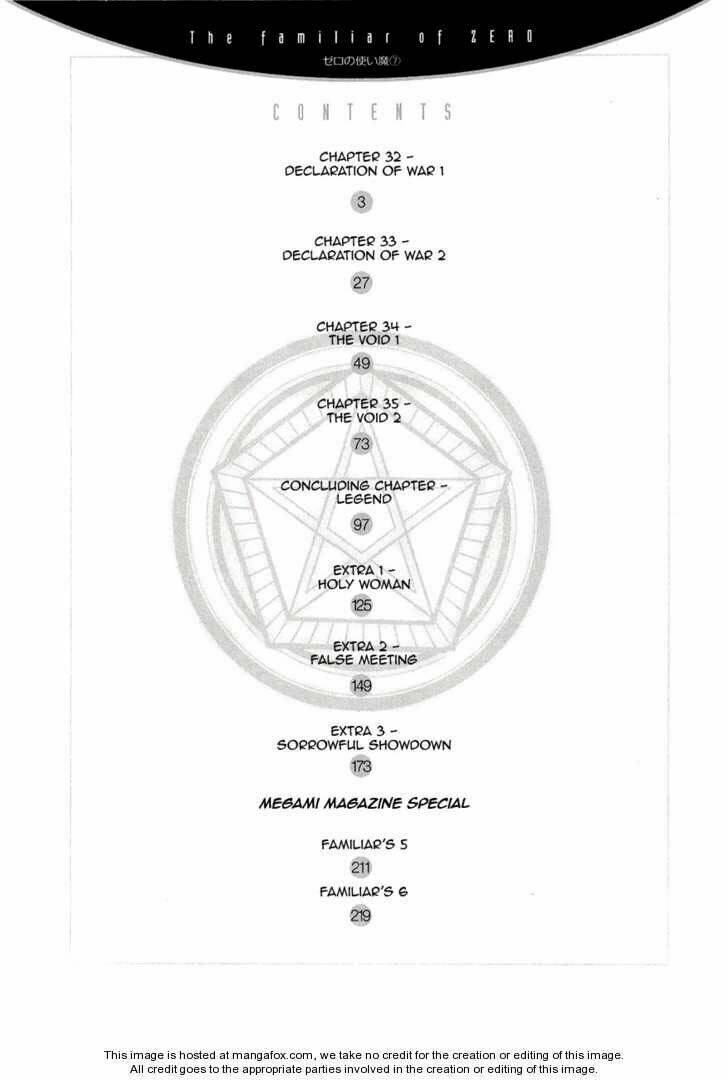 The familiar of ZERO
ゼロの使い魔⑦

CONTENTS

CHAPTER 32 -
DECLARATION OF WAR 1
3

CHAPTER 33 -
DECLARATION OF WAR 2
27

CHAPTER 34 -
THE VOID 1
49

CHAPTER 35 -
THE VOID 2
73

CONCLUDING CHAPTER -
LEGEND
97

EXTRA 1 -
HOLY WOMAN
125

EXTRA 2 -
FALSE MEETING
149

EXTRA 3 -
SORROWFUL SHOWDOWN
173

MEGAMI MAGAZINE SPECIAL

FAMILIAR'S 5
211

FAMILIAR'S 6
219

This image is hosted at mangafox.com, we take no credit for the creation or editing of this image.
All credit goes to the appropriate parties involved in the creation or editing of this image.